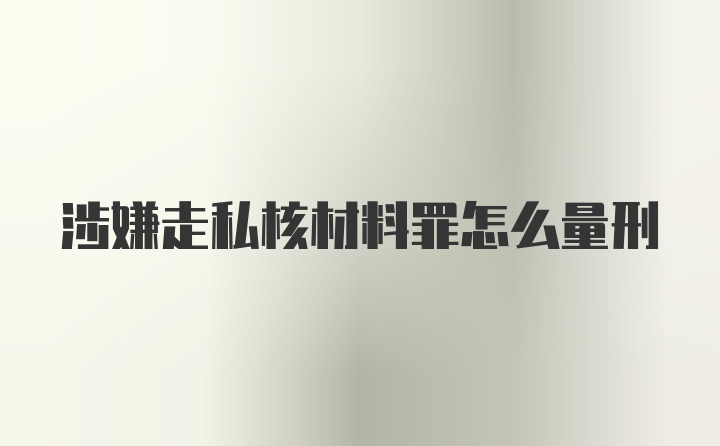 涉嫌走私核材料罪怎么量刑